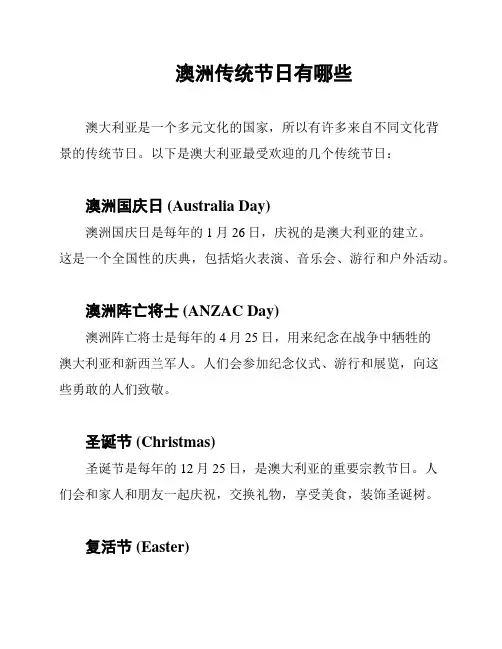 澳洲传统节日有哪些

澳大利亚是一个多元文化的国家，所以有许多来自不同文化背景的传统节日。以下是澳大利亚最受欢迎的几个传统节日：

澳洲国庆日 (Australia Day)

澳洲国庆日是每年的 1 月 26 日，庆祝的是澳大利亚的建立。这是一个全国性的庆典，包括焰火表演、音乐会、游行和户外活动。

澳洲阵亡将士 (ANZAC Day)

澳洲阵亡将士是每年的 4 月 25 日，用来纪念在战争中牺牲的澳大利亚和新西兰军人。人们会参加纪念仪式、游行和展览，向这些勇敢的人们致敬。

圣诞节 (Christmas)

圣诞节是每年的 12 月 25 日，是澳大利亚的重要宗教节日。人们会和家人和朋友一起庆祝，交换礼物，享受美食，装饰圣诞树。

复活节 (Easter)